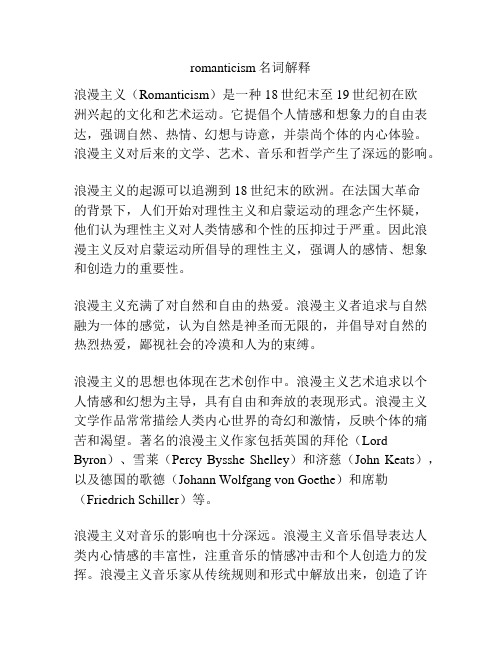 romanticism 名词解释

浪漫主义（Romanticism）是一种 18 世纪末至 19 世纪初在欧洲兴起的文化和艺术运动。它提倡个人情感和想象力的自由表达，强调自然、热情、幻想与诗意，并崇尚个体的内心体验。浪漫主义对后来的文学、艺术、音乐和哲学产生了深远的影响。

浪漫主义的起源可以追溯到 18 世纪末的欧洲。在法国大革命的背景下，人们开始对理性主义和启蒙运动的理念产生怀疑，他们认为理性主义对人类情感和个性的压抑过于严重。因此浪漫主义反对启蒙运动所倡导的理性主义，强调人的感情、想象和创造力的重要性。

浪漫主义充满了对自然和自由的热爱。浪漫主义者追求与自然融为一体的感觉，认为自然是神圣而无限的，并倡导对自然的热烈热爱，鄙视社会的冷漠和人为的束缚。

浪漫主义的思想也体现在艺术创作中。浪漫主义艺术追求以个人情感和幻想为主导，具有自由和奔放的表现形式。浪漫主义文学作品常常描绘人类内心世界的奇幻和激情，反映个体的痛苦和渴望。著名的浪漫主义作家包括英国的拜伦（Lord Byron）、雪莱（Percy Bysshe Shelley）和济慈（John Keats），以及德国的歌德（Johann Wolfgang von Goethe）和席勒（Friedrich Schiller）等。

浪漫主义对音乐的影响也十分深远。浪漫主义音乐倡导表达人类内心情感的丰富性，注重音乐的情感冲击和个人创造力的发挥。浪漫主义音乐家从传统规则和形式中解放出来，创造了许